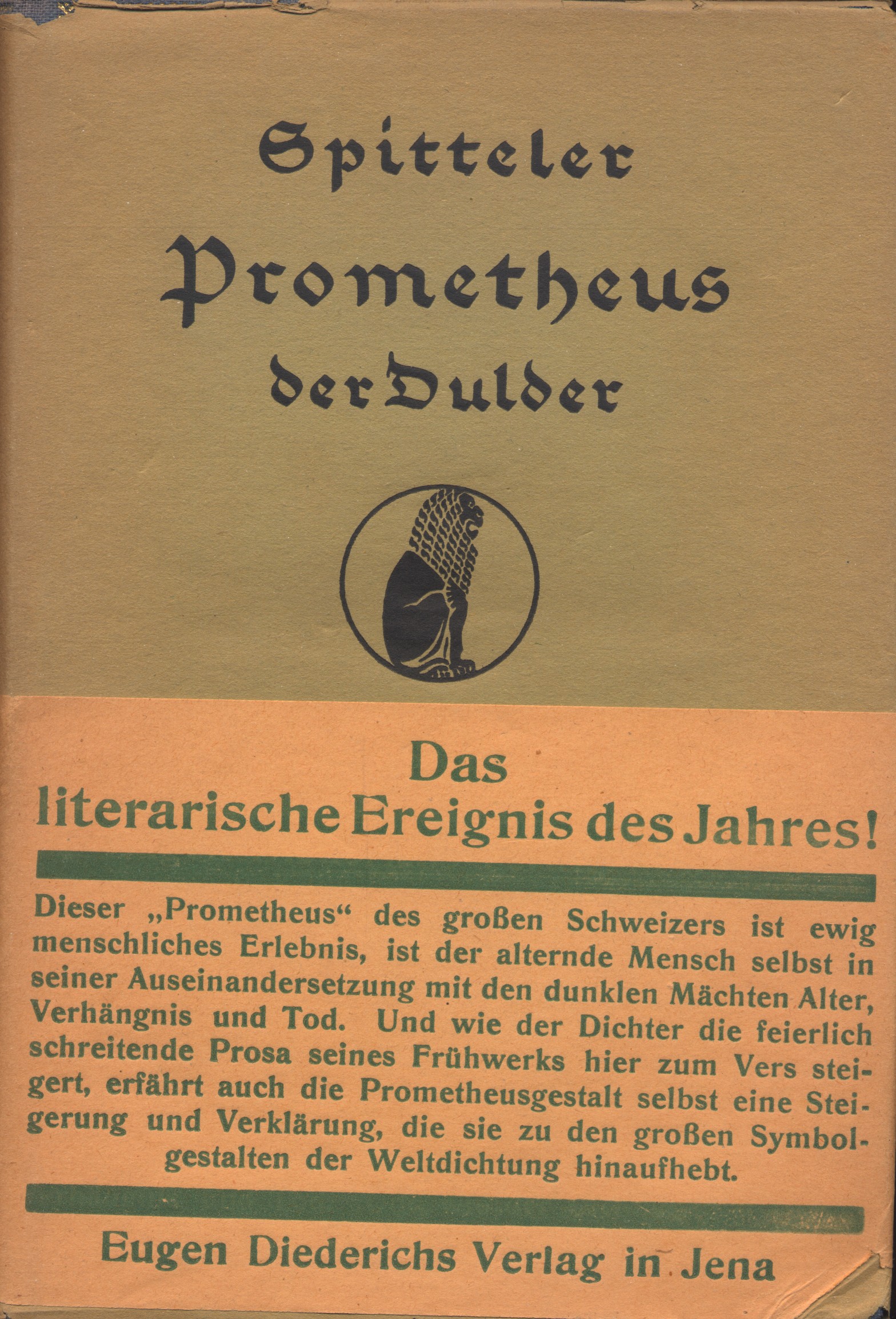 Spitteler

Prometheus der Dulder

Das literarische Ereignis des Jahres!

Dieser „Prometheus“ des großen Schweizers ist ewig menschliches Erlebnis, ist der alternde Mensch selbst in seiner Auseinandersetzung mit den dunklen Mächten Alter, Verhängnis und Tod. Und wie der Dichter die feierlich schreitende Prosa seines Frühwerks hier zum Vers steigert, erfährt auch die Prometheusgestalt selbst eine Steigerung und Verklärung, die sie zu den großen Symbolgestalten der Weltdichtung hinaufhebt.

Eugen Diederichs Verlag in Jena